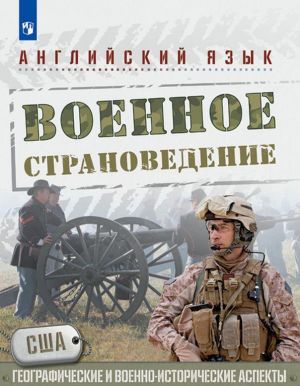 АНГЛИЙСКИЙ ЯЗЫК

ВОЕННОЕ СТРАНОВЕДЕНИЕ

США

ГЕОГРАФИЧЕСКИЕ И ВОЕННО-ИСТОРИЧЕСКИЕ АСПЕКТЫ